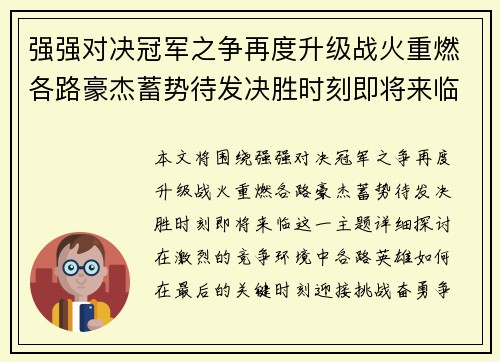 强强对决冠军之争再度升级战火重燃各路豪杰蓄势待发决胜时刻即将来临

本文将围绕强强对决冠军之争再度升级战火重燃各路豪杰蓄势待发决胜时刻即将来临这一主题详细探讨在激烈的竞争环境中各路英雄如何在最后的关键时刻迎接挑战奋勇争